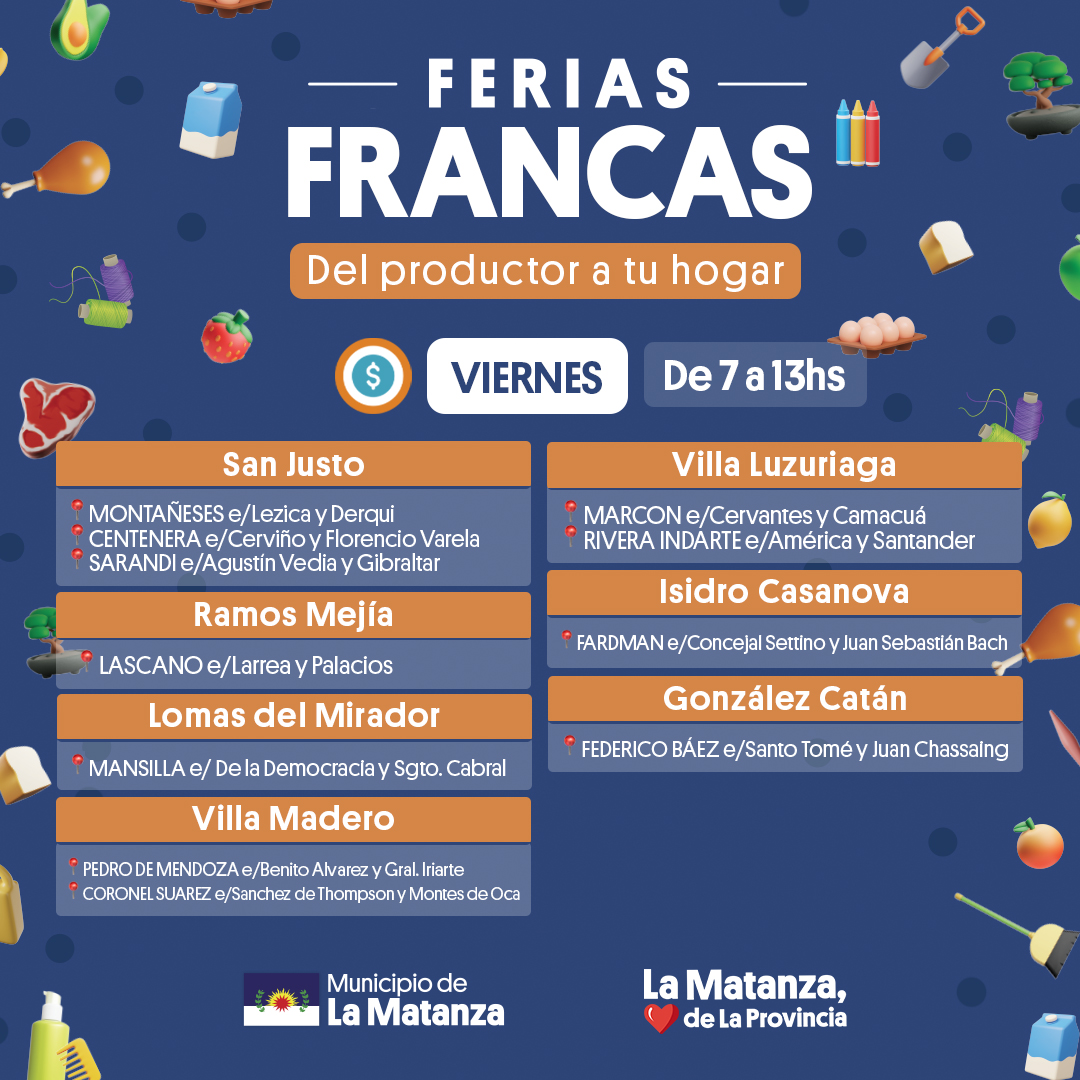 FERIAS
FRANCAS
Del productor a tu hogar

$ VIERNES De 7 a 13hs

San Justo
MONTAÑESES e/Lezica y Derqui
CENTENERA e/Cerviño y Florencio Varela
SARANDI e/Agustín Vedia y Gibraltar

Ramos Mejía
LASCANO e/Larrea y Palacios

Lomas del Mirador
MANSILLA e/ De la Democracia y Sgto. Cabral

Villa Madero
PEDRO DE MENDOZA e/Benito Alvarez y Gral. Iriarte
CORONEL SUAREZ e/Sanchez de Thompson y Montes de Oca

Villa Luzuriaga
MARCON e/Cervantes y Camacuá
RIVERA INDARTE e/América y Santander

Isidro Casanova
FARDMAN e/Concejal Settino y Juan Sebastián Bach

González Catán
FEDERICO BÁEZ e/Santo Tomé y Juan Chassaing

Municipio de La Matanza

La Matanza, de La Provincia